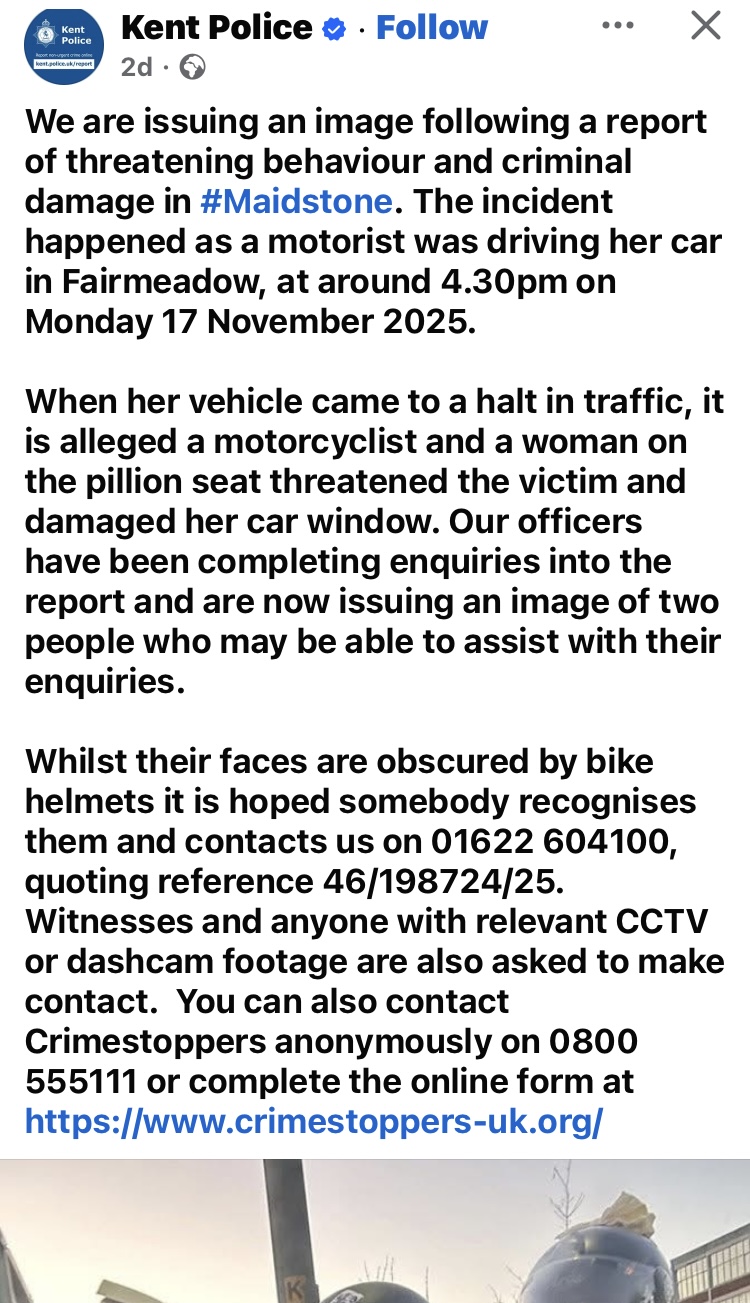 Kent Police
Report non-urgent crime online
kent.police.uk/report

Kent Police · Follow
2d ·

We are issuing an image following a report of threatening behaviour and criminal damage in #Maidstone. The incident happened as a motorist was driving her car in Fairmeadow, at around 4.30pm on Monday 17 November 2025.

When her vehicle came to a halt in traffic, it is alleged a motorcyclist and a woman on the pillion seat threatened the victim and damaged her car window. Our officers have been completing enquiries into the report and are now issuing an image of two people who may be able to assist with their enquiries.

Whilst their faces are obscured by bike helmets it is hoped somebody recognises them and contacts us on 01622 604100, quoting reference 46/198724/25. Witnesses and anyone with relevant CCTV or dashcam footage are also asked to make contact. You can also contact Crimestoppers anonymously on 0800 555111 or complete the online form at https://www.crimestoppers-uk.org/